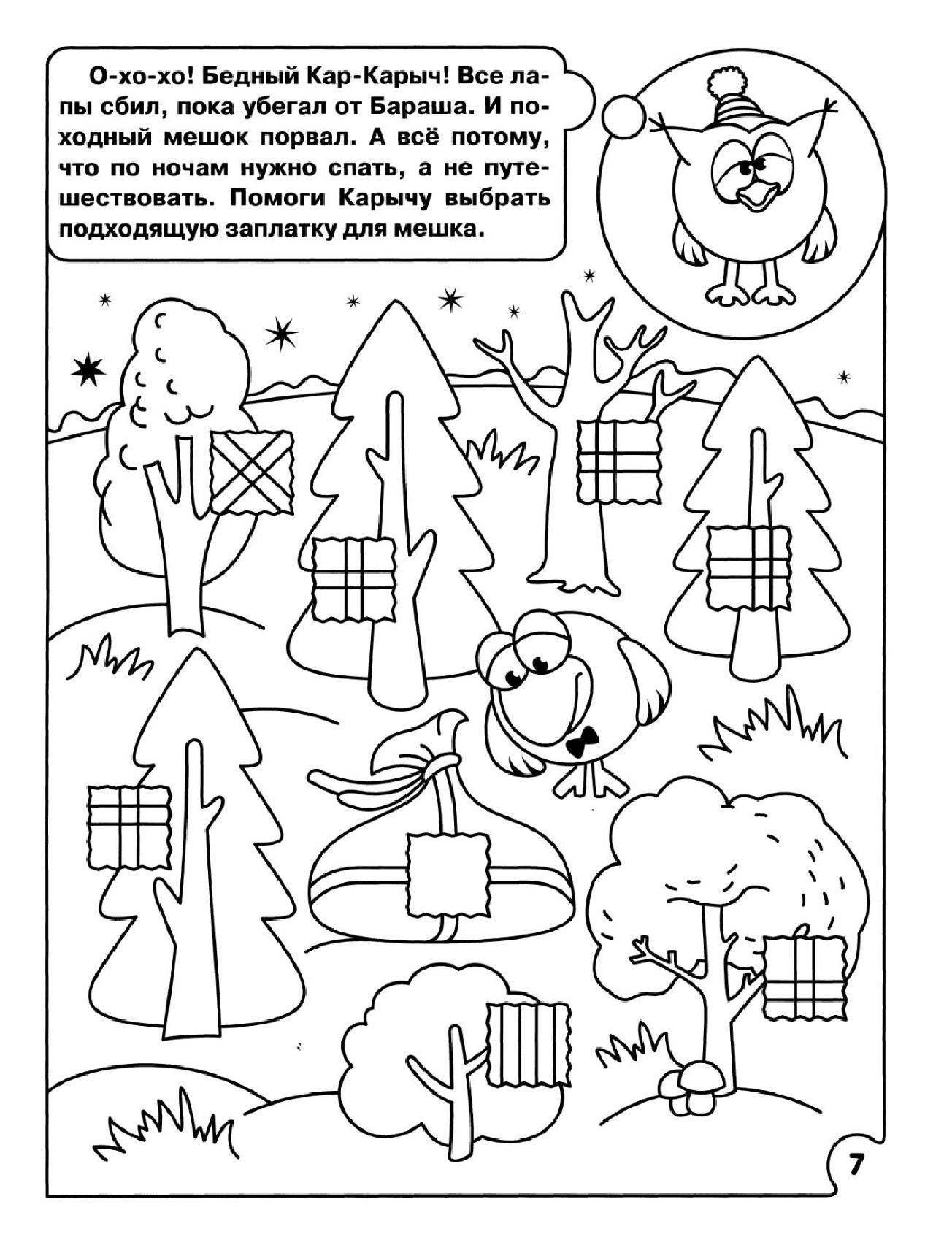 О-хо-хо! Бедный Кар-Карыч! Все лапы сбил, пока убегал от Бараша. И походный мешок порвал. А всё потому, что по ночам нужно спать, а не путешествовать. Помоги Карычу выбрать подходящую заплатку для мешка.

7